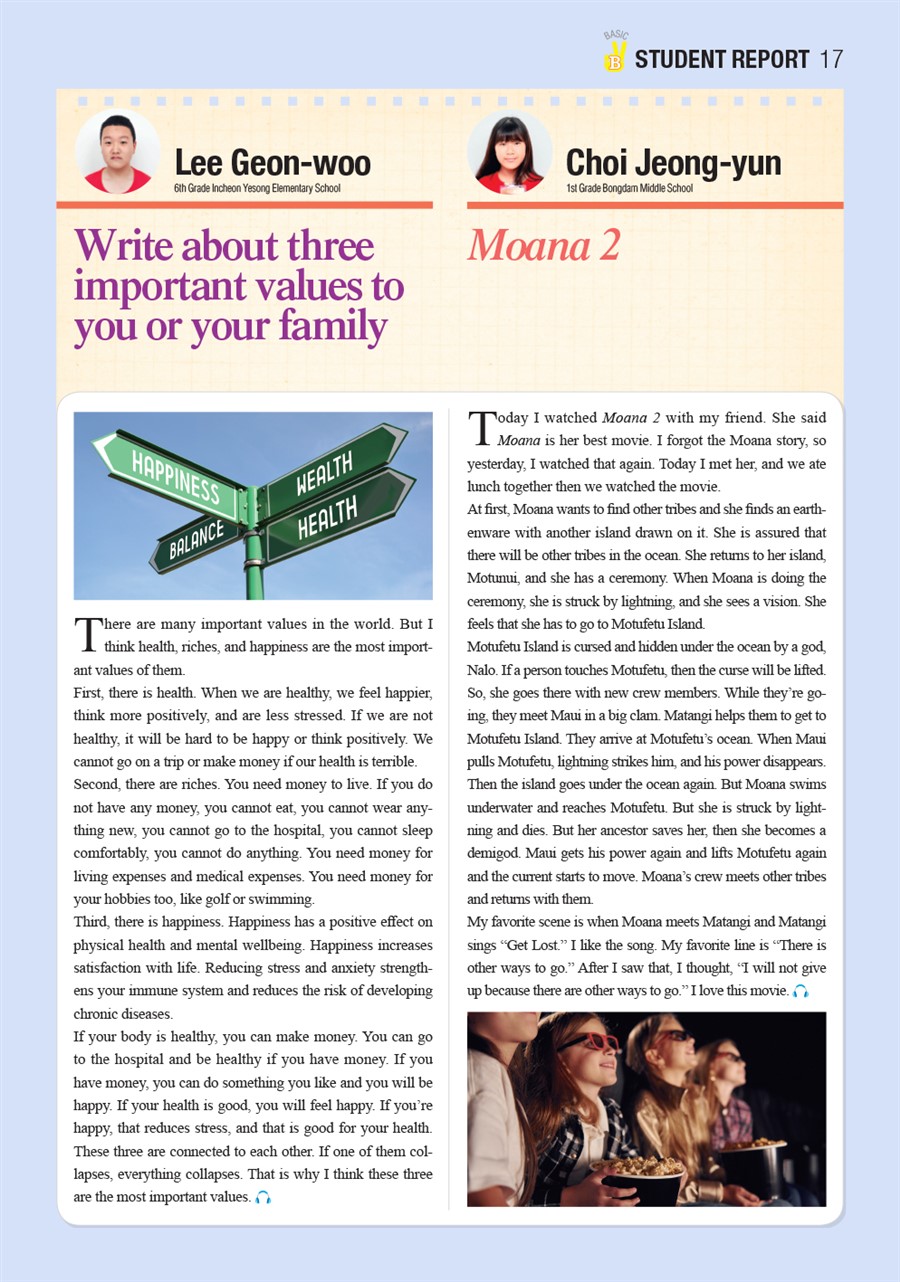 BASIC B STUDENT REPORT 17

Lee Geon-woo
6th Grade Incheon Yesong Elementary School

Write about three important values to you or your family

HAPPINESS
WEALTH
BALANCE
HEALTH

There are many important values in the world. But I think health, riches, and happiness are the most important values of them.

First, there is health. When we are healthy, we feel happier, think more positively, and are less stressed. If we are not healthy, it will be hard to be happy or think positively. We cannot go on a trip or make money if our health is terrible.

Second, there are riches. You need money to live. If you do not have any money, you cannot eat, you cannot wear anything new, you cannot go to the hospital, you cannot sleep comfortably, you cannot do anything. You need money for living expenses and medical expenses. You need money for your hobbies too, like golf or swimming.

Third, there is happiness. Happiness has a positive effect on physical health and mental wellbeing. Happiness increases satisfaction with life. Reducing stress and anxiety strengthens your immune system and reduces the risk of developing chronic diseases.

If your body is healthy, you can make money. You can go to the hospital and be healthy if you have money. If you have money, you can do something you like and you will be happy. If your health is good, you will feel happy. If you're happy, that reduces stress, and that is good for your health. These three are connected to each other. If one of them collapses, everything collapses. That is why I think these three are the most important values.

Choi Jeong-yun
1st Grade Bongdam Middle School

Moana 2

Today I watched Moana 2 with my friend. She said Moana is her best movie. I forgot the Moana story, so yesterday, I watched that again. Today I met her, and we ate lunch together then we watched the movie.

At first, Moana wants to find other tribes and she finds an earthenware with another island drawn on it. She is assured that there will be other tribes in the ocean. She returns to her island, Motunui, and she has a ceremony. When Moana is doing the ceremony, she is struck by lightning, and she sees a vision. She feels that she has to go to Motufetu Island.

Motufetu Island is cursed and hidden under the ocean by a god, Nalo. If a person touches Motufetu, then the curse will be lifted. So, she goes there with new crew members. While they're going, they meet Maui in a big clam. Matangi helps them to get to Motufetu Island. They arrive at Motufetu's ocean. When Maui pulls Motufetu, lightning strikes him, and his power disappears. Then the island goes under the ocean again. But Moana swims underwater and reaches Motufetu. But she is struck by lightning and dies. But her ancestor saves her, then she becomes a demigod. Maui gets his power again and lifts Motufetu again and the current starts to move. Moana's crew meets other tribes and returns with them.

My favorite scene is when Moana meets Matangi and Matangi sings "Get Lost." I like the song. My favorite line is "There is other ways to go." After I saw that, I thought, "I will not give up because there are other ways to go." I love this movie.